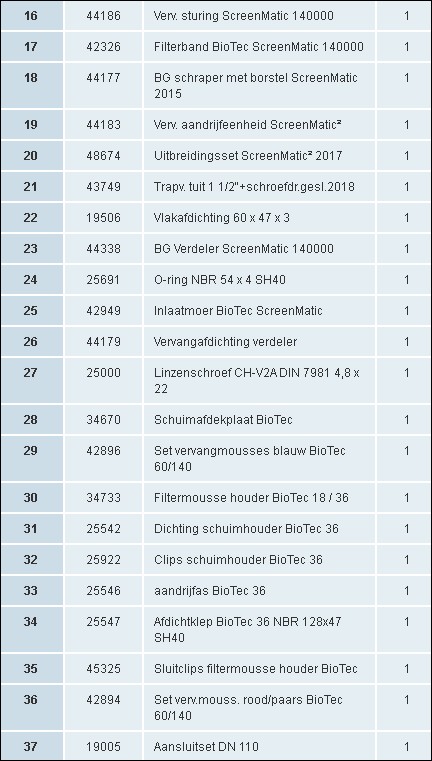 | 16 | 44186 | Verv. sturing ScreenMatic 140000 | 1 |
|---|---|---|---|
| 17 | 42326 | Filterband BioTec ScreenMatic 140000 | 1 |
| 18 | 44177 | BG schraper met borstel ScreenMatic 2015 | 1 |
| 19 | 44183 | Verv. aandrijfeenheid ScreenMatic² | 1 |
| 20 | 48674 | Uitbreidingsset ScreenMatic² 2017 | 1 |
| 21 | 43749 | Trapv. tuit 1 1/2"+schroefdr.gesl.2018 | 1 |
| 22 | 19506 | Vlakafdichting 60 x 47 x 3 | 1 |
| 23 | 44338 | BG Verdeler ScreenMatic 140000 | 1 |
| 24 | 25691 | O-ring NBR 54 x 4 SH40 | 1 |
| 25 | 42949 | Inlaatmoer BioTec ScreenMatic | 1 |
| 26 | 44179 | Vervangafdichting verdeler | 1 |
| 27 | 25000 | Linzenschroef CH-V2A DIN 7981 4,8 x 22 | 1 |
| 28 | 34670 | Schuimafdekplaat BioTec | 1 |
| 29 | 42896 | Set vervangmousses blauw BioTec 60/140 | 1 |
| 30 | 34733 | Filtermousse houder BioTec 18 / 36 | 1 |
| 31 | 25542 | Dichting schuimhouder BioTec 36 | 1 |
| 32 | 25922 | Clips schuimhouder BioTec 36 | 1 |
| 33 | 25546 | aandrijfas BioTec 36 | 1 |
| 34 | 25547 | Afdichtklep BioTec 36 NBR 128x47 SH40 | 1 |
| 35 | 45325 | Sluitclips filtermousse houder BioTec | 1 |
| 36 | 42894 | Set verv.mouss. rood/paars BioTec 60/140 | 1 |
| 37 | 19005 | Aansluitset DN 110 | 1 |